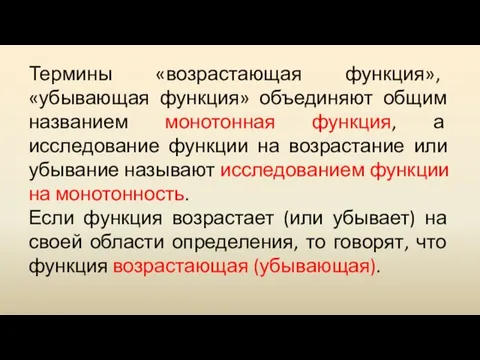 Термины «возрастающая функция», «убывающая функция» объединяют общим названием монотонная функция, а исследование функции на возрастание или убывание называют исследованием функции на монотонность.

Если функция возрастает (или убывает) на своей области определения, то говорят, что функция возрастающая (убывающая).